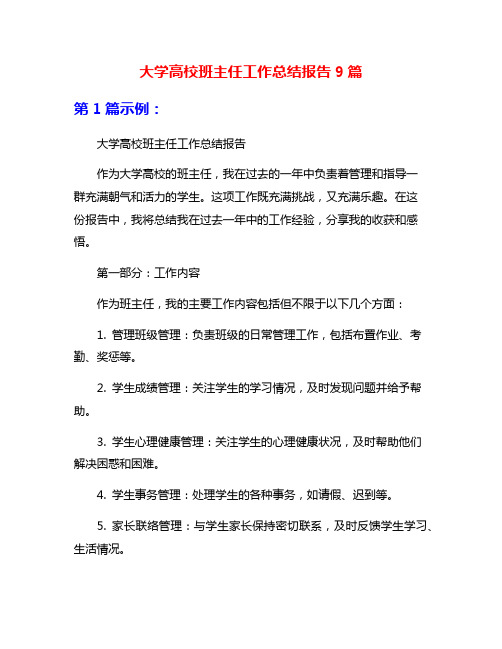 大学高校班主任工作总结报告 9 篇

第 1 篇示例：

大学高校班主任工作总结报告

作为大学高校的班主任，我在过去的一年中负责着管理和指导一群充满朝气和活力的学生。这项工作既充满挑战，又充满乐趣。在这份报告中，我将总结我在过去一年中的工作经验，分享我的收获和感悟。

第一部分：工作内容

作为班主任，我的主要工作内容包括但不限于以下几个方面：

1. 管理班级管理：负责班级的日常管理工作，包括布置作业、考勤、奖惩等。

2. 学生成绩管理：关注学生的学习情况，及时发现问题并给予帮助。

3. 学生心理健康管理：关注学生的心理健康状况，及时帮助他们解决困惑和困难。

4. 学生事务管理：处理学生的各种事务，如请假、迟到等。

5. 家长联络管理：与学生家长保持密切联系，及时反馈学生学习、生活情况。